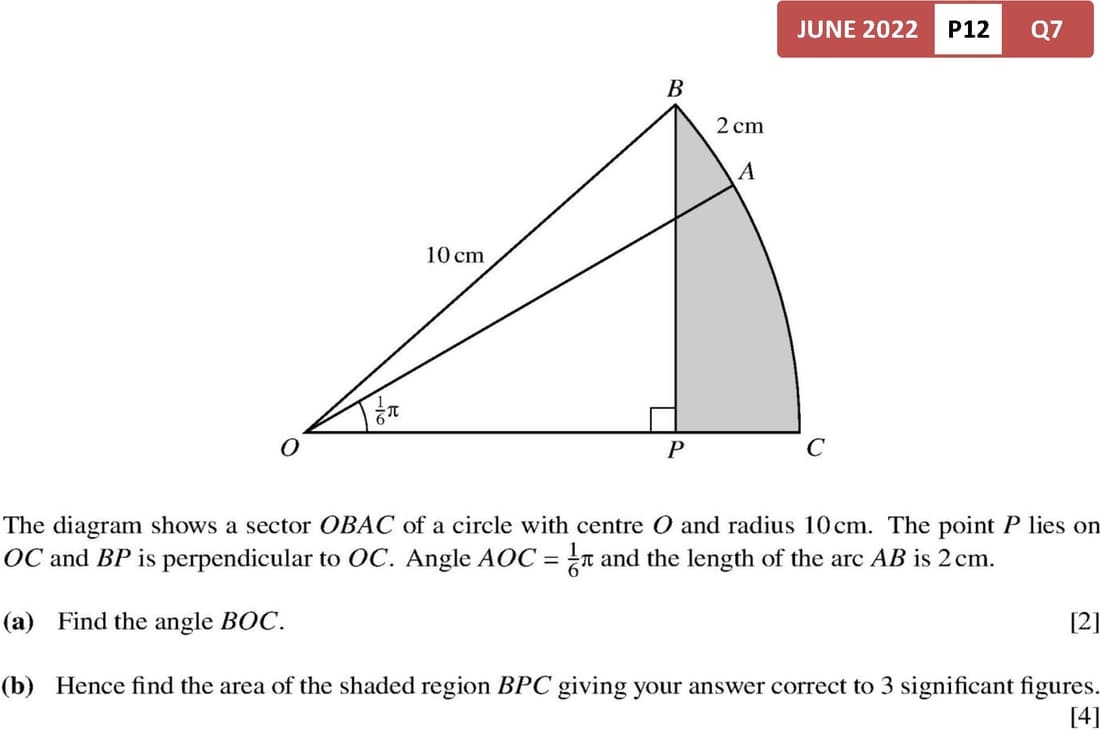 JUNE 2022 P12 Q7

B
2 cm
A
10 cm
$\frac{1}{6}\pi$
O
P
C

The diagram shows a sector $OBAC$ of a circle with centre $O$ and radius 10 cm. The point $P$ lies on $OC$ and $BP$ is perpendicular to $OC$. Angle $AOC = \frac{1}{6}\pi$ and the length of the arc $AB$ is 2 cm.

(a) Find the angle $BOC$. [2]

(b) Hence find the area of the shaded region $BPC$ giving your answer correct to 3 significant figures. [4]